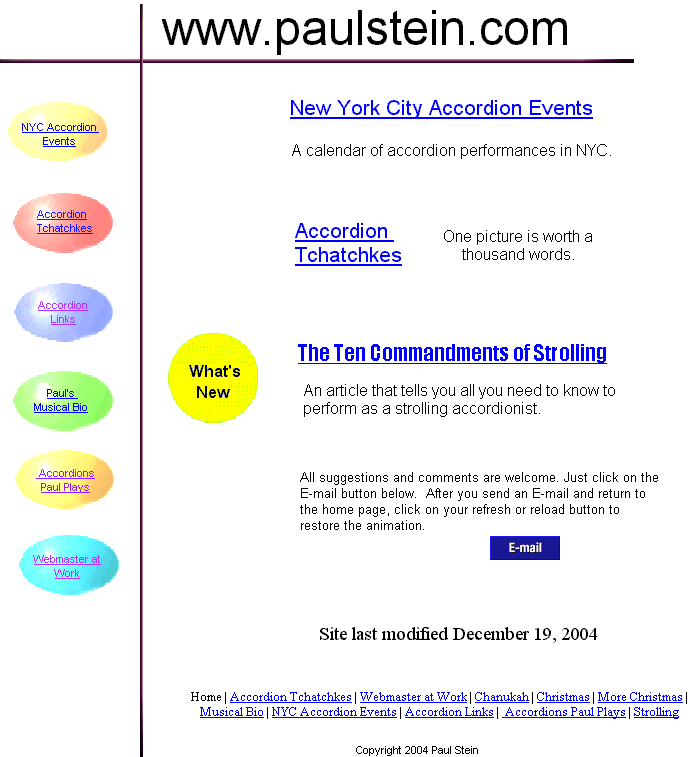 www.paulstein.com

NYC Accordion Events

Accordion Tchatchkes

Accordion Links

Paul's Musical Bio

Accordions Paul Plays

Webmaster at Work

New York City Accordion Events

A calendar of accordion performances in NYC.

Accordion Tchatchkes

One picture is worth a thousand words.

What's New

The Ten Commandments of Strolling

An article that tells you all you need to know to perform as a strolling accordionist.

All suggestions and comments are welcome. Just click on the E-mail button below. After you send an E-mail and return to the home page, click on your refresh or reload button to restore the animation.

E-mail

Site last modified December 19, 2004

Home | Accordion Tchatchkes | Webmaster at Work | Chanukah | Christmas | More Christmas | Musical Bio | NYC Accordion Events | Accordion Links | Accordions Paul Plays | Strolling

Copyright 2004 Paul Stein